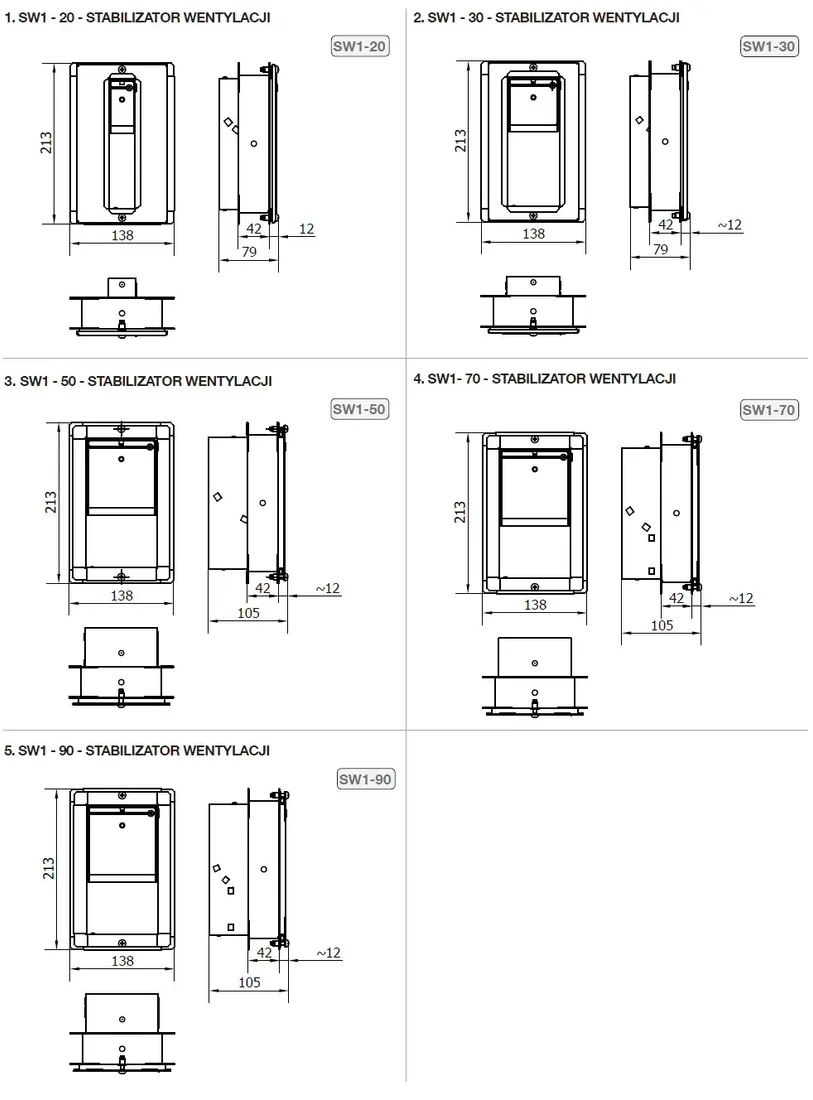 1. SW1 - 20 - STABILIZATOR WENTYLACJI

SW1-20

213

138

42

12

79

2. SW1 - 30 - STABILIZATOR WENTYLACJI

SW1-30

213

138

42

~12

79

3. SW1 - 50 - STABILIZATOR WENTYLACJI

SW1-50

213

138

42

~12

105

4. SW1- 70 - STABILIZATOR WENTYLACJI

SW1-70

213

138

42

~12

105

5. SW1 - 90 - STABILIZATOR WENTYLACJI

SW1-90

213

138

42

~12

105